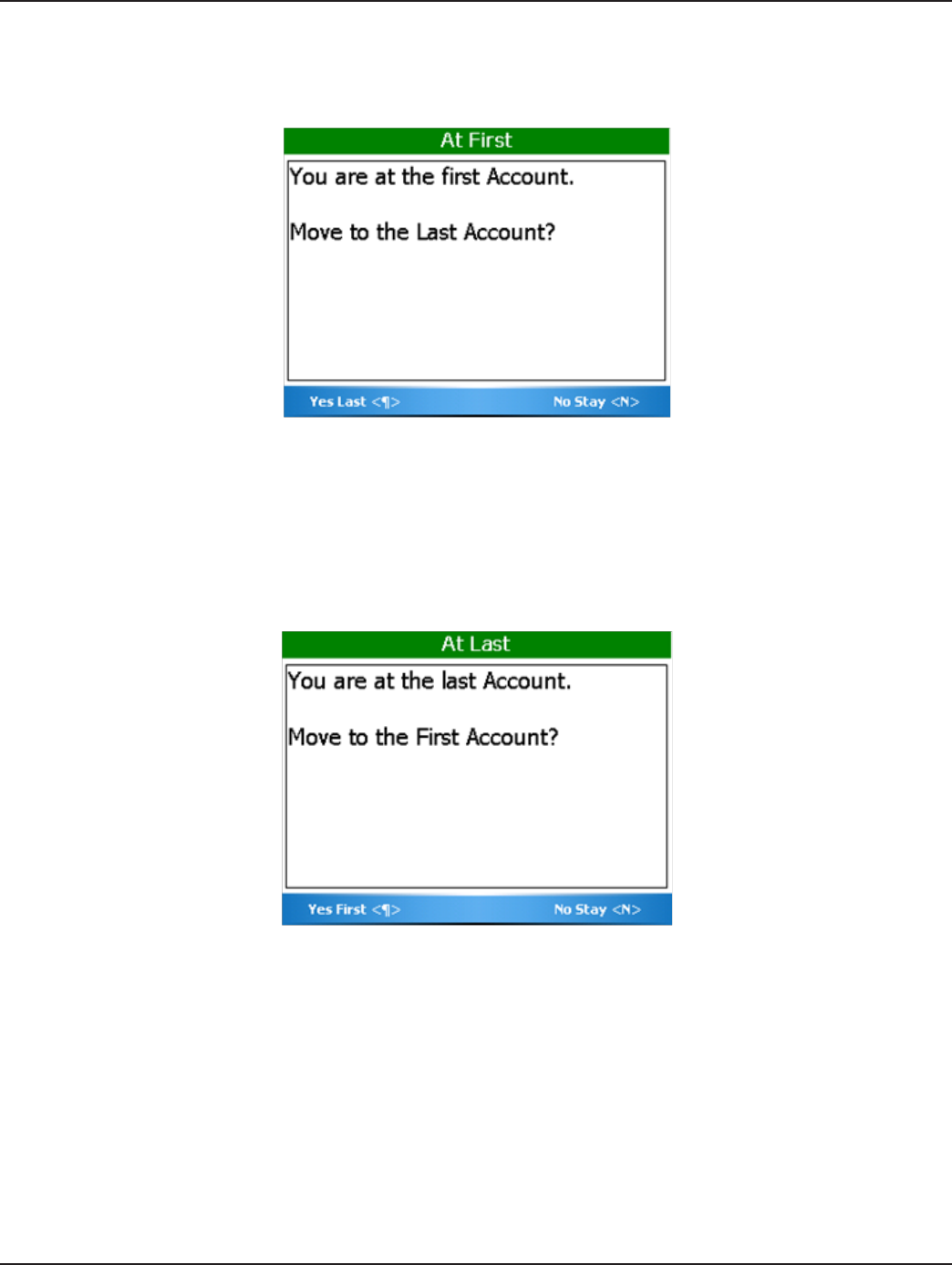 At First

You are at the first Account.

Move to the Last Account?

Yes Last <¶>

No Stay <N>

At Last

You are at the last Account.

Move to the First Account?

Yes First <¶>

No Stay <N>